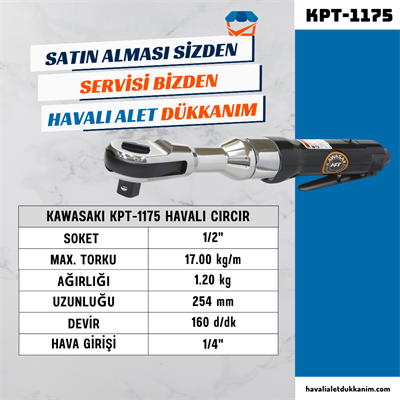 KPT-1175

SATIN ALMASI SİZDEN
SERVİSİ BİZDEN
HAVALI ALET DÜKKANIM

KAWASAKI
KPT

| KAWASAKI KPT-1175 HAVALI CIRCIR | |
|---|---|
| SOKET | 1/2" |
| MAX. TORKU | 17.00 kg/m |
| AĞIRLIĞI | 1.20 kg |
| UZUNLUĞU | 254 mm |
| DEVİR | 160 d/dk |
| HAVA GİRİŞİ | 1/4" |

havalialetdukkanim.com